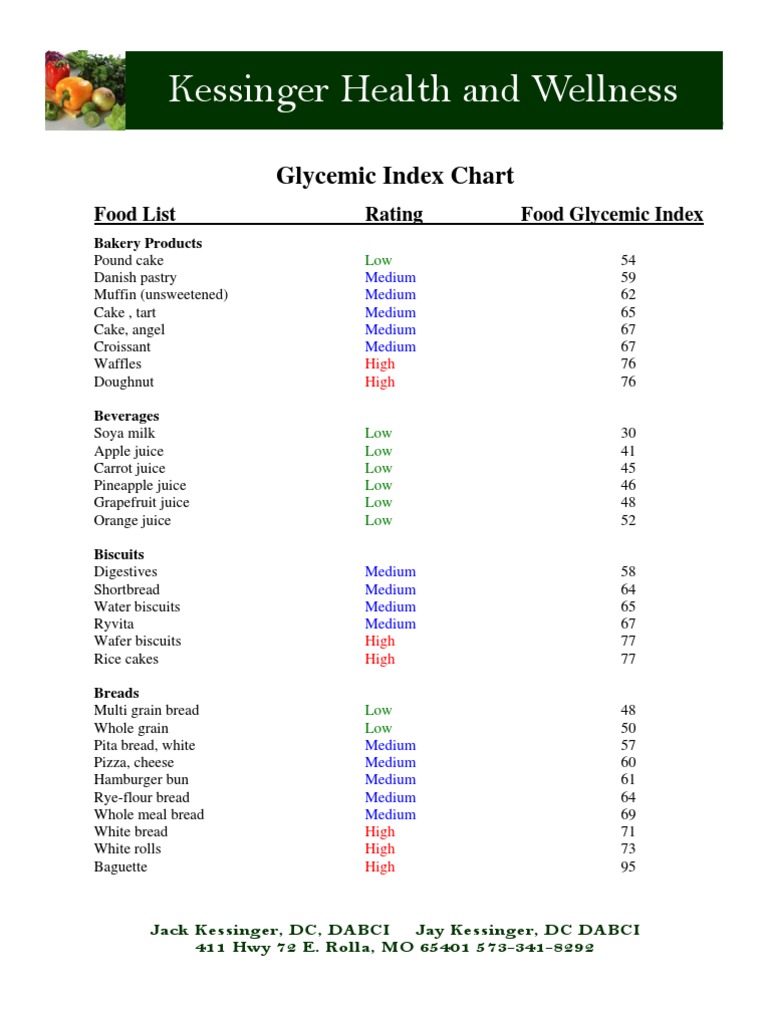 Kessinger Health and Wellness

Glycemic Index Chart

| Food List | Rating | Food Glycemic Index |
|---|---|---|
| **Bakery Products** | | |
| Pound cake | Low | 54 |
| Danish pastry | Medium | 59 |
| Muffin (unsweetened) | Medium | 62 |
| Cake , tart | Medium | 65 |
| Cake, angel | Medium | 67 |
| Croissant | Medium | 67 |
| Waffles | High | 76 |
| Doughnut | High | 76 |
| **Beverages** | | |
| Soya milk | Low | 30 |
| Apple juice | Low | 41 |
| Carrot juice | Low | 45 |
| Pineapple juice | Low | 46 |
| Grapefruit juice | Low | 48 |
| Orange juice | Low | 52 |
| **Biscuits** | | |
| Digestives | Medium | 58 |
| Shortbread | Medium | 64 |
| Water biscuits | Medium | 65 |
| Ryvita | Medium | 67 |
| Wafer biscuits | High | 77 |
| Rice cakes | High | 77 |
| **Breads** | | |
| Multi grain bread | Low | 48 |
| Whole grain | Low | 50 |
| Pita bread, white | Medium | 57 |
| Pizza, cheese | Medium | 60 |
| Hamburger bun | Medium | 61 |
| Rye-flour bread | Medium | 64 |
| Whole meal bread | Medium | 69 |
| White bread | High | 71 |
| White rolls | High | 73 |
| Baguette | High | 95 |

Jack Kessinger, DC, DABCI Jay Kessinger, DC DABCI
411 Hwy 72 E. Rolla, MO 65401 573-341-8292